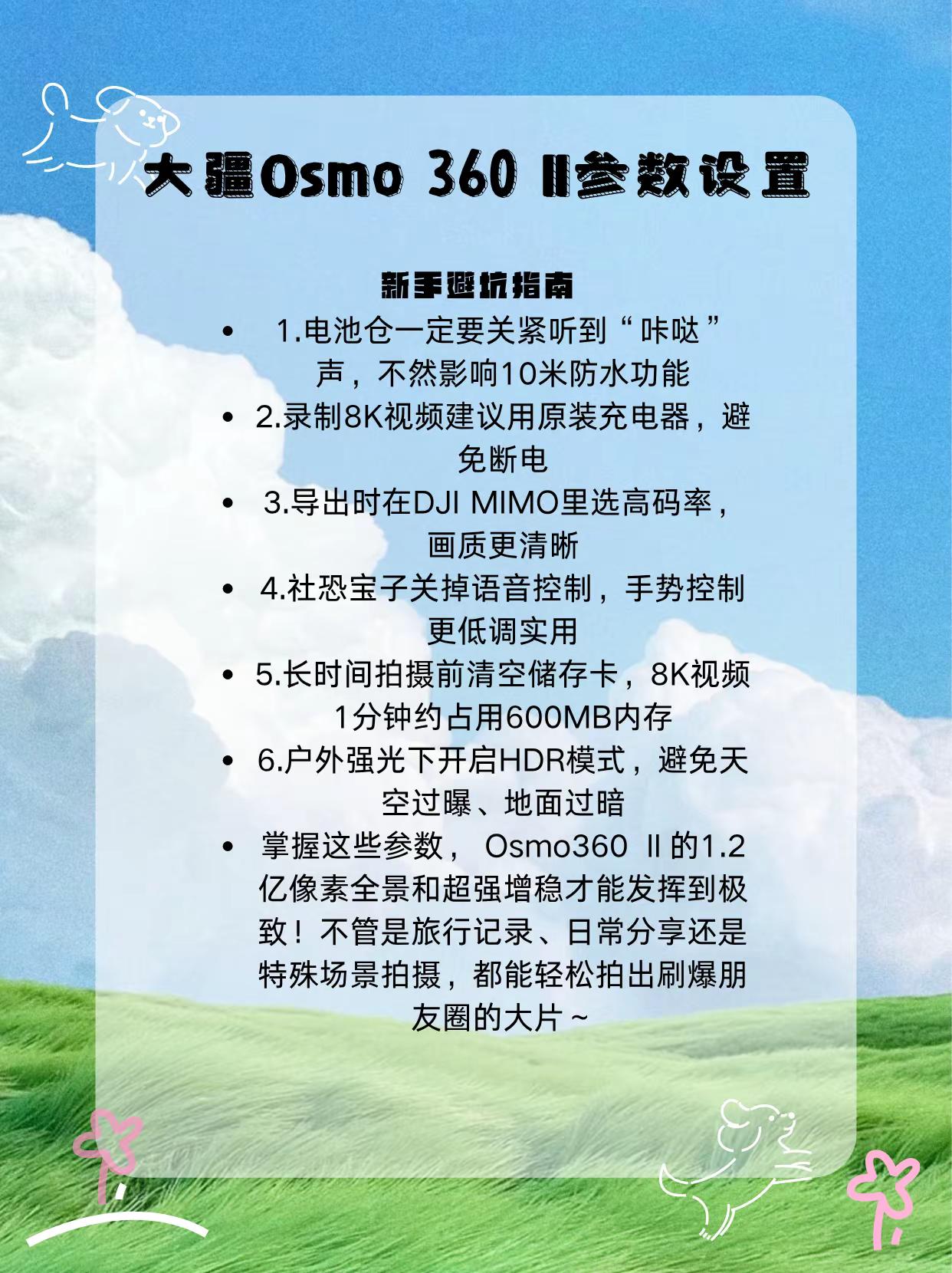 大疆Osmo 360 Ⅱ参数设置

新手避坑指南

• 1.电池仓一定要关紧听到“咔哒”声，不然影响10米防水功能
• 2.录制8K视频建议用原装充电器，避免断电
• 3.导出时在DJI MIMO里选高码率，画质更清晰
• 4.社恐宝子关掉语音控制，手势控制更低调实用
• 5.长时间拍摄前清空储存卡，8K视频1分钟约占用600MB内存
• 6.户外强光下开启HDR模式，避免天空过曝、地面过暗
• 掌握这些参数，Osmo360 Ⅱ的1.2亿像素全景和超强增稳才能发挥到极致！不管是旅行记录、日常分享还是特殊场景拍摄，都能轻松拍出刷爆朋友圈的大片～